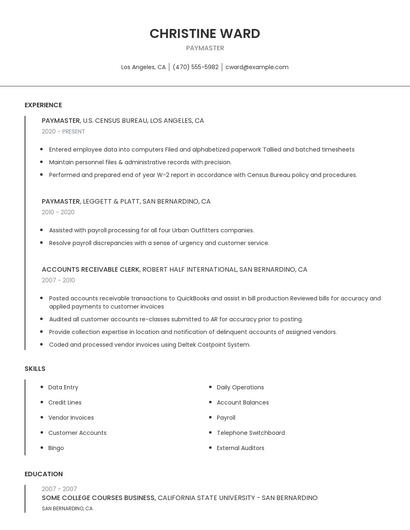 CHRISTINE WARD

PAYMASTER

Los Angeles, CA | (470) 555-5982 | cward@example.com

EXPERIENCE

PAYMASTER, U.S. CENSUS BUREAU, LOS ANGELES, CA

2020 - PRESENT

- Entered employee data into computers Filed and alphabetized paperwork Tallied and batched timesheets
- Maintain personnel files & administrative records with precision.
- Performed and prepared end of year W-2 report in accordance with Census Bureau policy and procedures.

PAYMASTER, LEGGETT & PLATT, SAN BERNARDINO, CA

2010 - 2020

- Assisted with payroll processing for all four Urban Outfitters companies.
- Resolve payroll discrepancies with a sense of urgency and customer service.

ACCOUNTS RECEIVABLE CLERK, ROBERT HALF INTERNATIONAL, SAN BERNARDINO, CA

2007 - 2010

- Posted accounts receivable transactions to QuickBooks and assist in bill production Reviewed bills for accuracy and applied payments to customer invoices
- Audited all customer accounts re-classes submitted to AR for accuracy prior to posting.
- Provide collection expertise in location and notification of delinquent accounts of assigned vendors.
- Coded and processed vendor invoices using Deltek Costpoint System.

SKILLS

- Data Entry
- Credit Lines
- Vendor Invoices
- Customer Accounts
- Bingo

- Daily Operations
- Account Balances
- Payroll
- Telephone Switchboard
- External Auditors

EDUCATION

2007 - 2007

SOME COLLEGE COURSES BUSINESS, CALIFORNIA STATE UNIVERSITY - SAN BERNARDINO

SAN BERNARDINO, CA